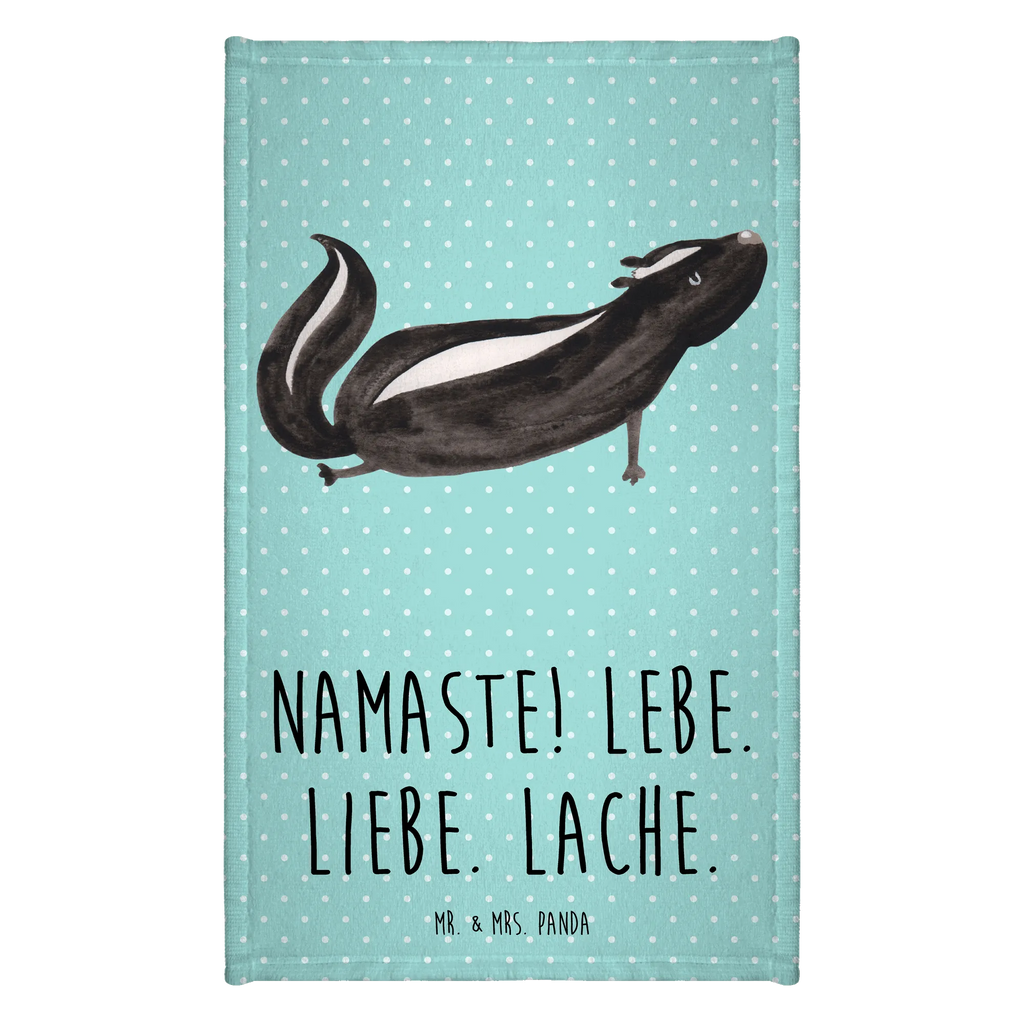 NAMASTE! LEBE. LIEBE. LACHE.

MR. & MRS. PANDA